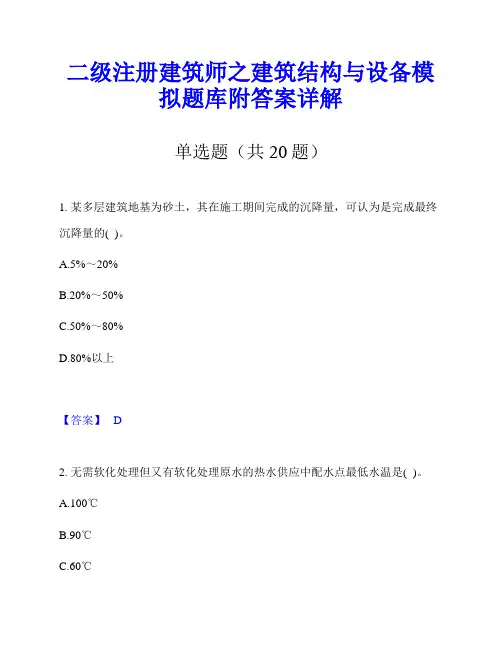 二级注册建筑师之建筑结构与设备模拟题库附答案详解

单选题（共 20 题）

1. 某多层建筑地基为砂土，其在施工期间完成的沉降量，可认为是完成最终沉降量的( )。

A.5%～20%

B.20%～50%

C.50%～80%

D.80%以上

【答案】 D

2. 无需软化处理但又有软化处理原水的热水供应中配水点最低水温是( )。

A.100℃

B.90℃

C.60℃